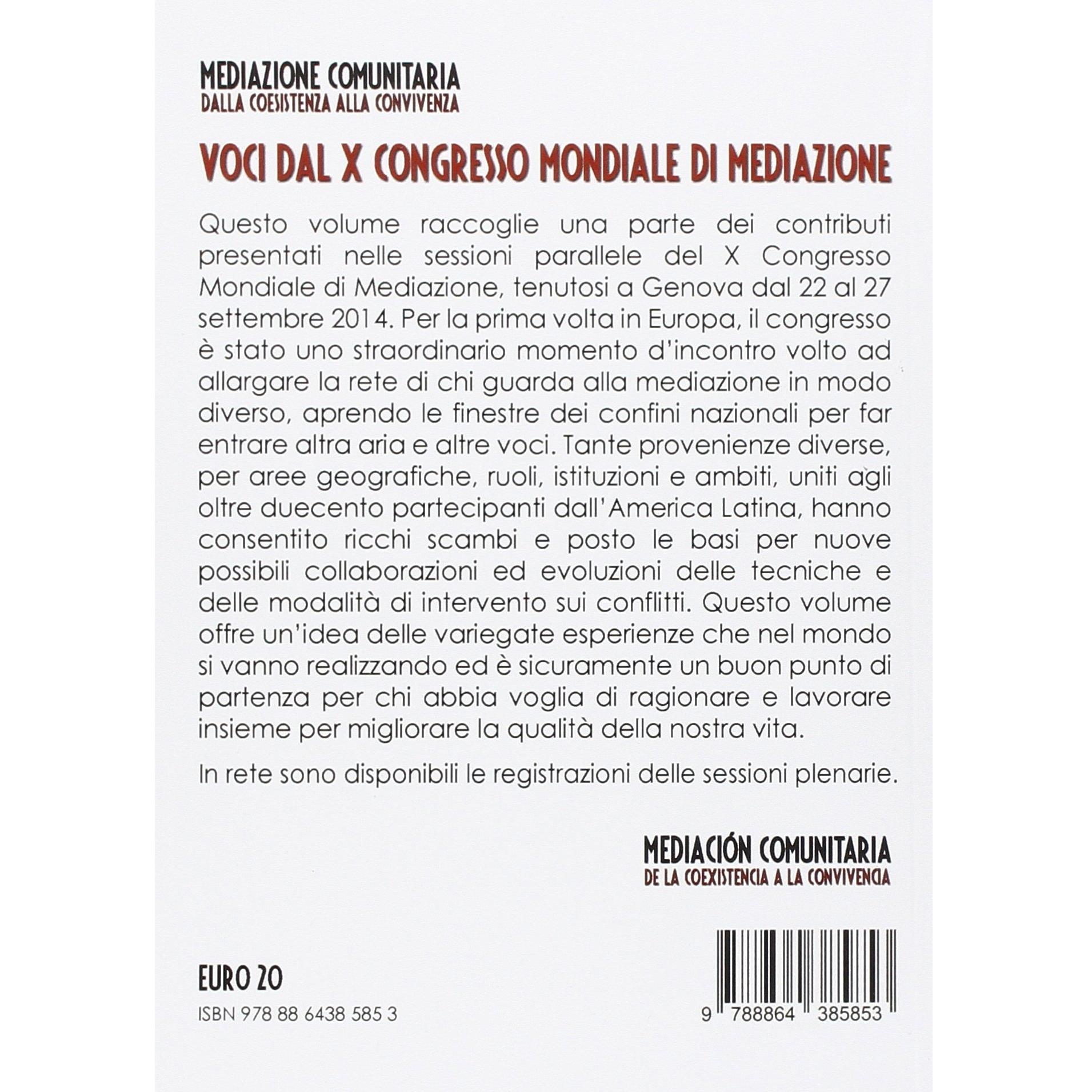 MEDIAZIONE COMUNITARIA
DALLA COESISTENZA ALLA CONVIVENZA

VOCI DAL X CONGRESSO MONDIALE DI MEDIAZIONE

Questo volume raccoglie una parte dei contributi presentati nelle sessioni parallele del X Congresso Mondiale di Mediazione, tenutosi a Genova dal 22 al 27 settembre 2014. Per la prima volta in Europa, il congresso è stato uno straordinario momento d'incontro volto ad allargare la rete di chi guarda alla mediazione in modo diverso, aprendo le finestre dei confini nazionali per far entrare altra aria e altre voci. Tante provenienze diverse, per aree geografiche, ruoli, istituzioni e ambiti, uniti agli oltre duecento partecipanti dall'America Latina, hanno consentito ricchi scambi e posto le basi per nuove possibili collaborazioni ed evoluzioni delle tecniche e delle modalità di intervento sui conflitti. Questo volume offre un'idea delle variegate esperienze che nel mondo si vanno realizzando ed è sicuramente un buon punto di partenza per chi abbia voglia di ragionare e lavorare insieme per migliorare la qualità della nostra vita.

In rete sono disponibili le registrazioni delle sessioni plenarie.

MEDIACIÓN COMUNITARIA
DE LA COEXISTENCIA A LA CONVIVENCIA

EURO 20
ISBN 978 88 6438 585 3

9 788864 385853